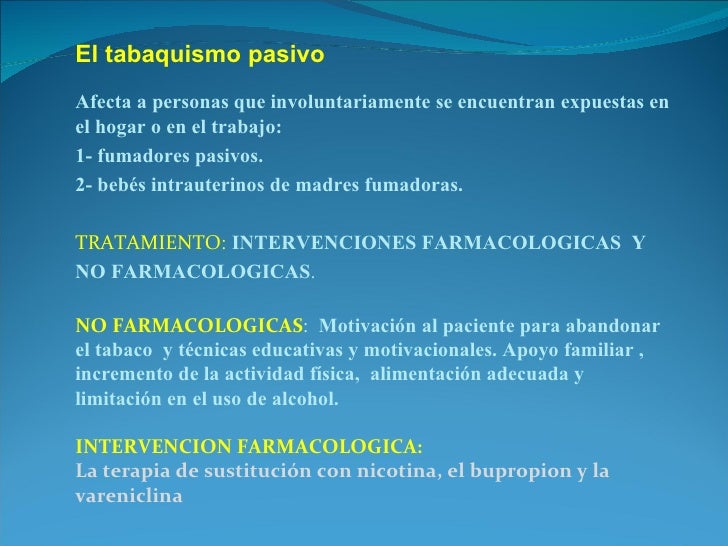 El tabaquismo pasivo

Afecta a personas que involuntariamente se encuentran expuestas en el hogar o en el trabajo:

1- fumadores pasivos.

2- bebés intrauterinos de madres fumadoras.

TRATAMIENTO: INTERVENCIONES FARMACOLOGICAS Y NO FARMACOLOGICAS.

NO FARMACOLOGICAS: Motivación al paciente para abandonar el tabaco y técnicas educativas y motivacionales. Apoyo familiar , incremento de la actividad física, alimentación adecuada y limitación en el uso de alcohol.

INTERVENCION FARMACOLOGICA:
La terapia de sustitución con nicotina, el bupropion y la vareniclina